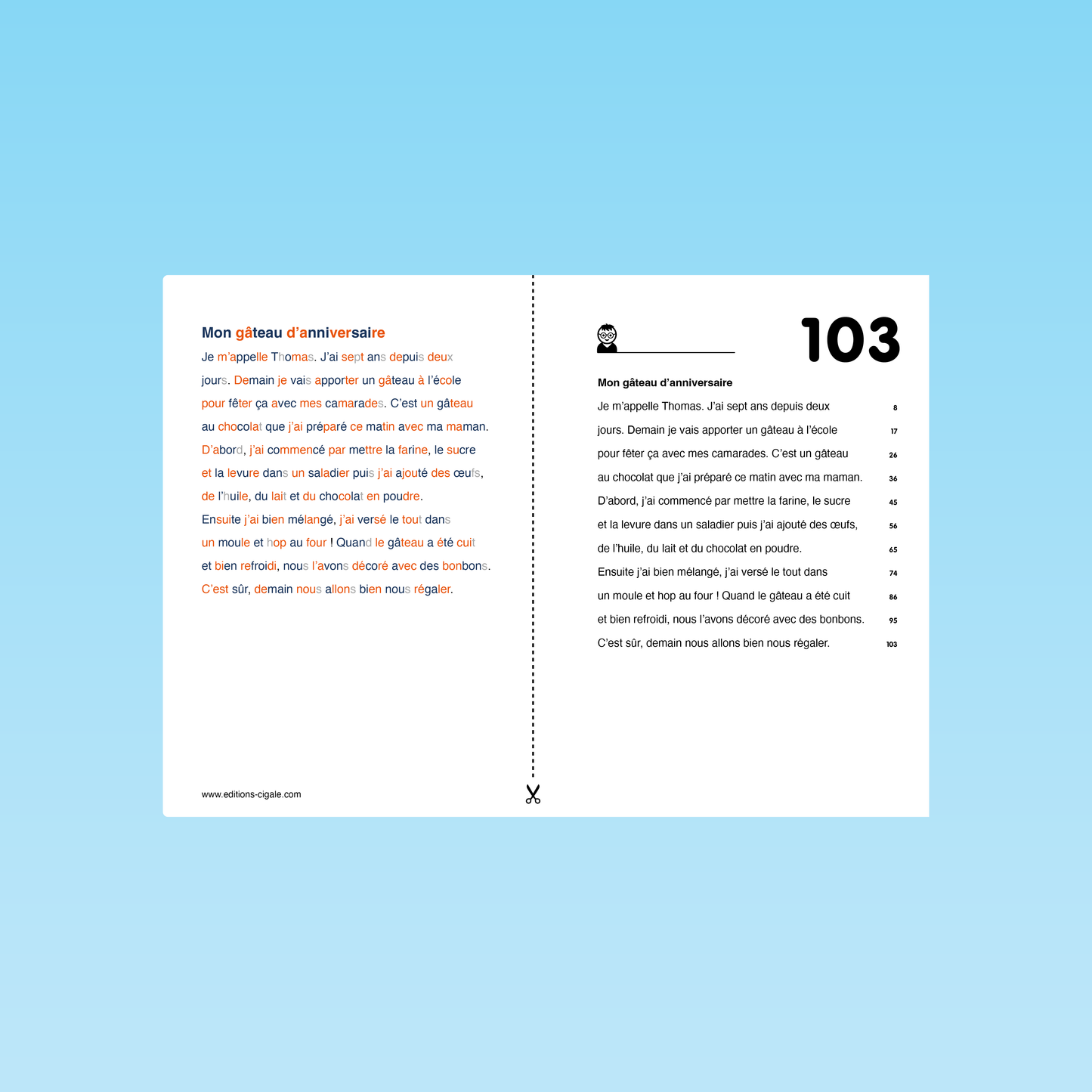 Mon gâteau d'anniversaire

Je m'appelle Thomas. J'ai sept ans depuis deux jours. Demain je vais apporter un gâteau à l'école pour fêter ça avec mes camarades. C'est un gâteau au chocolat que j'ai préparé ce matin avec ma maman. D'abord, j'ai commencé par mettre la farine, le sucre et la levure dans un saladier puis j'ai ajouté des œufs, de l'huile, du lait et du chocolat en poudre. Ensuite j'ai bien mélangé, j'ai versé le tout dans un moule et hop au four ! Quand le gâteau a été cuit et bien refroidi, nous l'avons décoré avec des bonbons. C'est sûr, demain nous allons bien nous régaler.

www.editions-cigale.com

103

Mon gâteau d'anniversaire

Je m'appelle Thomas. J'ai sept ans depuis deux 8
jours. Demain je vais apporter un gâteau à l'école 17
pour fêter ça avec mes camarades. C'est un gâteau 26
au chocolat que j'ai préparé ce matin avec ma maman. 36
D'abord, j'ai commencé par mettre la farine, le sucre 45
et la levure dans un saladier puis j'ai ajouté des œufs, 56
de l'huile, du lait et du chocolat en poudre. 65
Ensuite j'ai bien mélangé, j'ai versé le tout dans 74
un moule et hop au four ! Quand le gâteau a été cuit 86
et bien refroidi, nous l'avons décoré avec des bonbons. 95
C'est sûr, demain nous allons bien nous régaler. 103